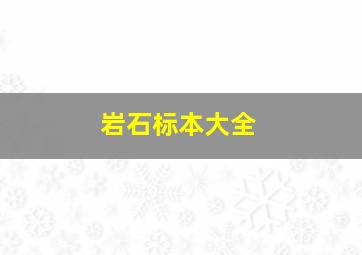 岩石标本大全